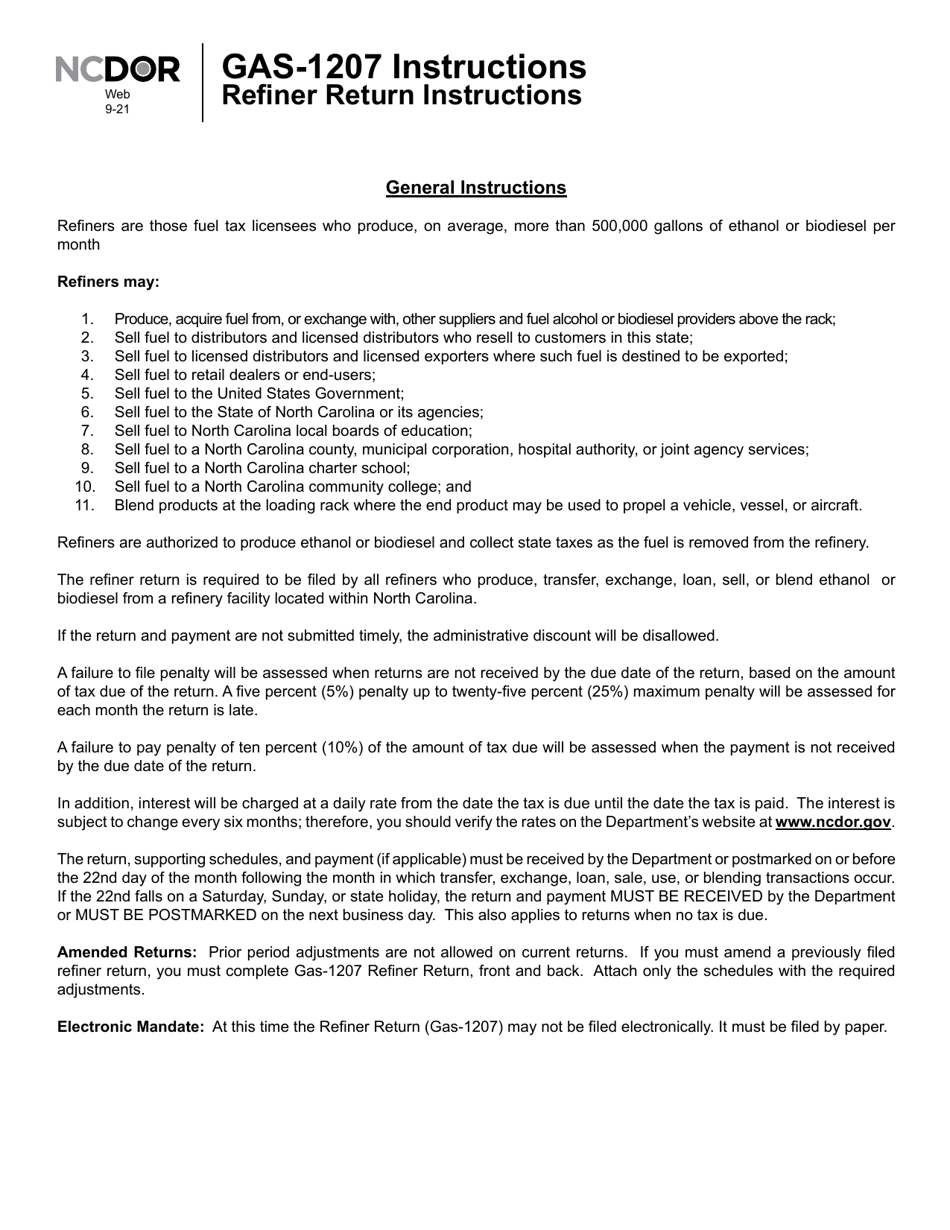 NCDOR
Web
9-21

GAS-1207 Instructions
Refiner Return Instructions

General Instructions

Refiners are those fuel tax licensees who produce, on average, more than 500,000 gallons of ethanol or biodiesel per month

Refiners may:

1. Produce, acquire fuel from, or exchange with, other suppliers and fuel alcohol or biodiesel providers above the rack;
2. Sell fuel to distributors and licensed distributors who resell to customers in this state;
3. Sell fuel to licensed distributors and licensed exporters where such fuel is destined to be exported;
4. Sell fuel to retail dealers or end-users;
5. Sell fuel to the United States Government;
6. Sell fuel to the State of North Carolina or its agencies;
7. Sell fuel to North Carolina local boards of education;
8. Sell fuel to a North Carolina county, municipal corporation, hospital authority, or joint agency services;
9. Sell fuel to a North Carolina charter school;
10. Sell fuel to a North Carolina community college; and
11. Blend products at the loading rack where the end product may be used to propel a vehicle, vessel, or aircraft.

Refiners are authorized to produce ethanol or biodiesel and collect state taxes as the fuel is removed from the refinery.

The refiner return is required to be filed by all refiners who produce, transfer, exchange, loan, sell, or blend ethanol or biodiesel from a refinery facility located within North Carolina.

If the return and payment are not submitted timely, the administrative discount will be disallowed.

A failure to file penalty will be assessed when returns are not received by the due date of the return, based on the amount of tax due of the return. A five percent (5%) penalty up to twenty-five percent (25%) maximum penalty will be assessed for each month the return is late.

A failure to pay penalty of ten percent (10%) of the amount of tax due will be assessed when the payment is not received by the due date of the return.

In addition, interest will be charged at a daily rate from the date the tax is due until the date the tax is paid. The interest is subject to change every six months; therefore, you should verify the rates on the Department's website at www.ncdor.gov.

The return, supporting schedules, and payment (if applicable) must be received by the Department or postmarked on or before the 22nd day of the month following the month in which transfer, exchange, loan, sale, use, or blending transactions occur. If the 22nd falls on a Saturday, Sunday, or state holiday, the return and payment MUST BE RECEIVED by the Department or MUST BE POSTMARKED on the next business day. This also applies to returns when no tax is due.

Amended Returns: Prior period adjustments are not allowed on current returns. If you must amend a previously filed refiner return, you must complete Gas-1207 Refiner Return, front and back. Attach only the schedules with the required adjustments.

Electronic Mandate: At this time the Refiner Return (Gas-1207) may not be filed electronically. It must be filed by paper.